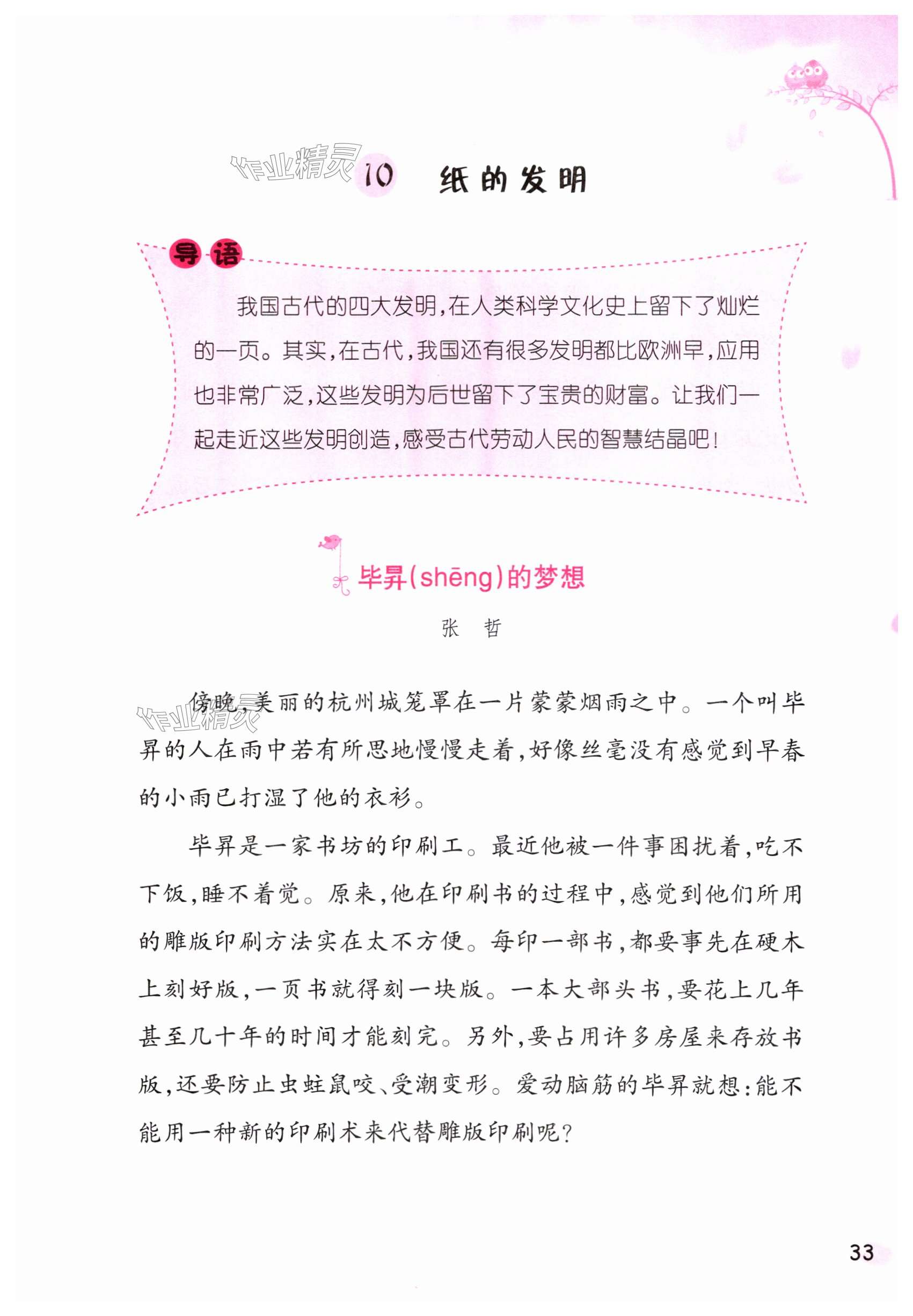 作业精灵

10 纸的发明

导语

我国古代的四大发明，在人类科学文化史上留下了灿烂的一页。其实，在古代，我国还有很多发明都比欧洲早，应用也非常广泛，这些发明为后世留下了宝贵的财富。让我们一起走近这些发明创造，感受古代劳动人民的智慧结晶吧！

毕昇(shēng)的梦想

张　哲

作业精灵

傍晚，美丽的杭州城笼罩在一片蒙蒙烟雨之中。一个叫毕昇的人在雨中若有所思地慢慢走着，好像丝毫没有感觉到早春的小雨已打湿了他的衣衫。

毕昇是一家书坊的印刷工。最近他被一件事困扰着，吃不下饭，睡不着觉。原来，他在印刷书的过程中，感觉到他们所用的雕版印刷方法实在太不方便。每印一部书，都要事先在硬木上刻好版，一页书就得刻一块版。一本大部头书，要花上几年甚至几十年的时间才能刻完。另外，要占用许多房屋来存放书版，还要防止虫蛀鼠咬、受潮变形。爱动脑筋的毕昇就想：能不能用一种新的印刷术来代替雕版印刷呢？

33